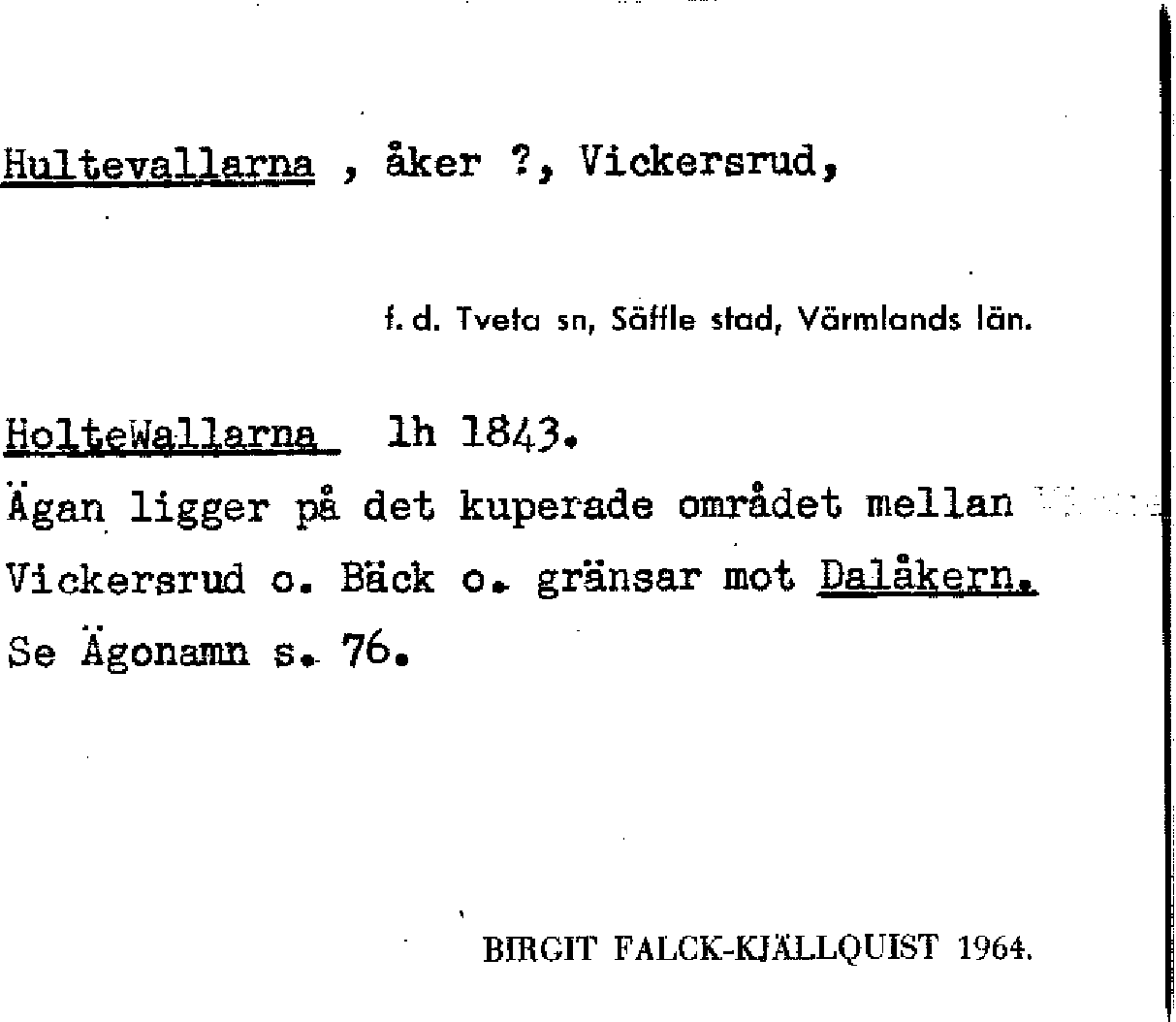 Hultevallarna , åker ?, Vickersrud,

f. d. Tveta sn, Säffle stad, Värmlands län.

HolteWallarna lh 1843.
Ägan ligger på det kuperade området mellan Vickersrud o. Bäck o. gränsar mot Dalåkern.
Se Ägonamn s. 76.

BIRGIT FALCK-KJÄLLQUIST 1964.